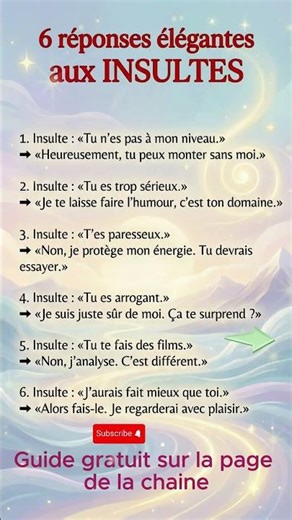 6 réponses élégantes aux INSULTES

1. Insulte : «Tu n'es pas à mon niveau.»
➡ «Heureusement, tu peux monter sans moi.»

2. Insulte : «Tu es trop sérieux.»
➡ «Je te laisse faire l'humour, c'est ton domaine.»

3. Insulte : «T'es paresseux.»
➡ «Non, je protège mon énergie. Tu devrais essayer.»

4. Insulte : «Tu es arrogant.»
➡ «Je suis juste sûr de moi. Ça te surprend ?»

5. Insulte : «Tu te fais des films.»
➡ «Non, j'analyse. C'est différent.»

6. Insulte : «J'aurais fait mieux que toi.»
➡ «Alors fais-le. Je regarderai avec plaisir.»

Subscribe

Guide gratuit sur la page de la chaine